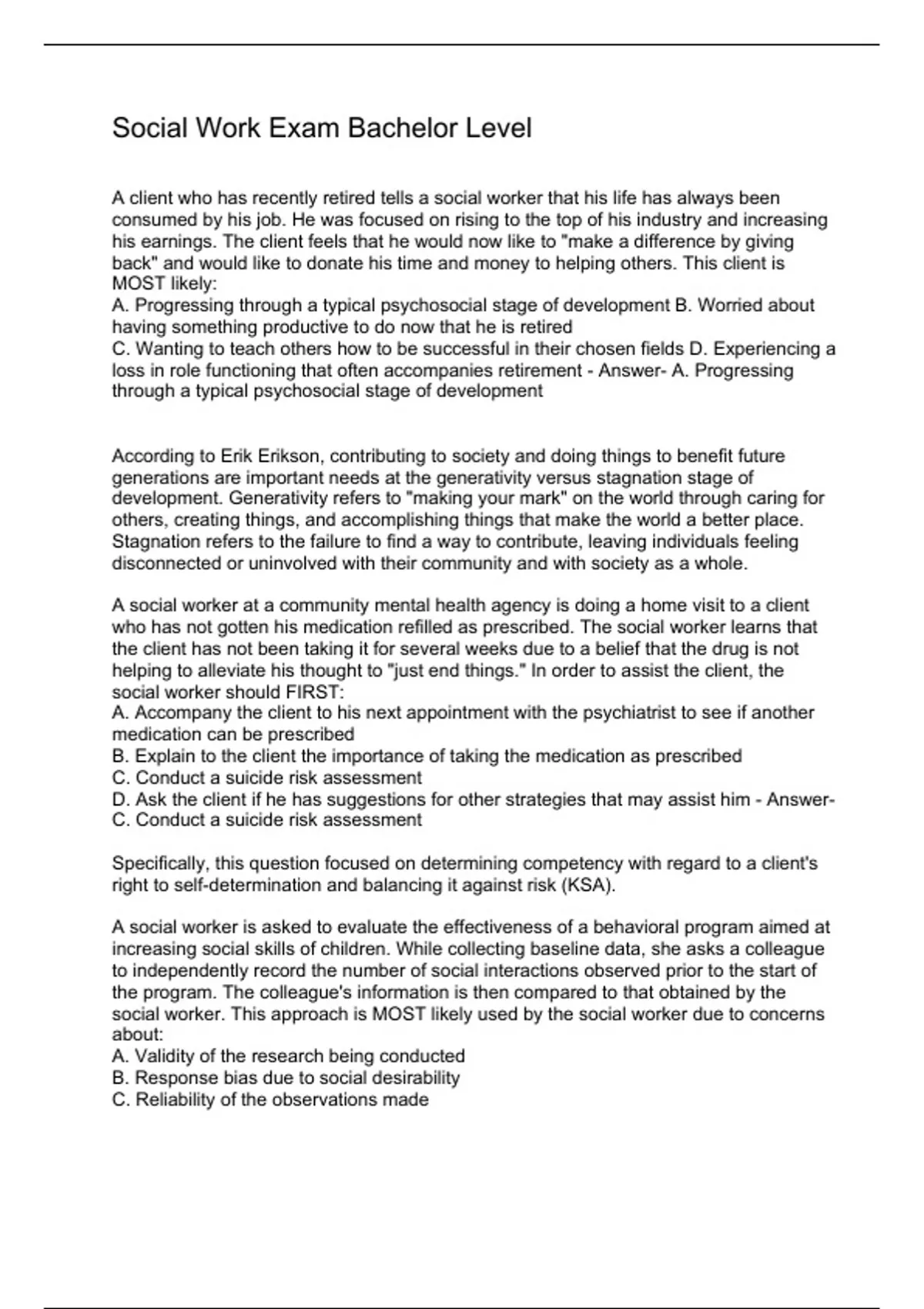 Social Work Exam Bachelor Level

A client who has recently retired tells a social worker that his life has always been consumed by his job. He was focused on rising to the top of his industry and increasing his earnings. The client feels that he would now like to "make a difference by giving back" and would like to donate his time and money to helping others. This client is MOST likely:
A. Progressing through a typical psychosocial stage of development B. Worried about having something productive to do now that he is retired
C. Wanting to teach others how to be successful in their chosen fields D. Experiencing a loss in role functioning that often accompanies retirement - Answer- A. Progressing through a typical psychosocial stage of development

According to Erik Erikson, contributing to society and doing things to benefit future generations are important needs at the generativity versus stagnation stage of development. Generativity refers to "making your mark" on the world through caring for others, creating things, and accomplishing things that make the world a better place. Stagnation refers to the failure to find a way to contribute, leaving individuals feeling disconnected or uninvolved with their community and with society as a whole.

A social worker at a community mental health agency is doing a home visit to a client who has not gotten his medication refilled as prescribed. The social worker learns that the client has not been taking it for several weeks due to a belief that the drug is not helping to alleviate his thought to "just end things." In order to assist the client, the social worker should FIRST:
A. Accompany the client to his next appointment with the psychiatrist to see if another medication can be prescribed
B. Explain to the client the importance of taking the medication as prescribed
C. Conduct a suicide risk assessment
D. Ask the client if he has suggestions for other strategies that may assist him - Answer- C. Conduct a suicide risk assessment

Specifically, this question focused on determining competency with regard to a client's right to self-determination and balancing it against risk (KSA).

A social worker is asked to evaluate the effectiveness of a behavioral program aimed at increasing social skills of children. While collecting baseline data, she asks a colleague to independently record the number of social interactions observed prior to the start of the program. The colleague's information is then compared to that obtained by the social worker. This approach is MOST likely used by the social worker due to concerns about:
A. Validity of the research being conducted
B. Response bias due to social desirability
C. Reliability of the observations made